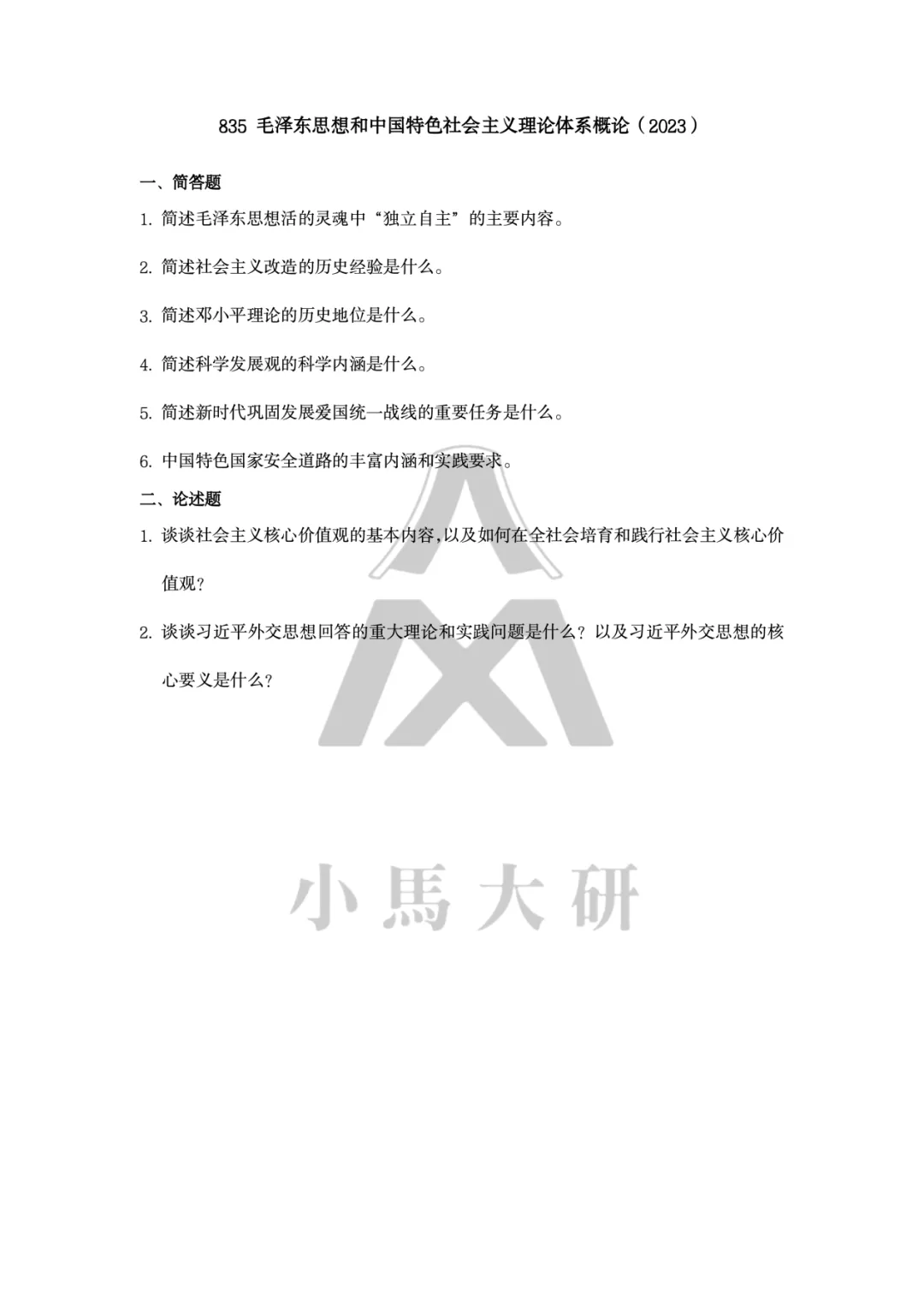 835 毛泽东思想和中国特色社会主义理论体系概论（2023）

一、简答题

1. 简述毛泽东思想活的灵魂中“独立自主”的主要内容。

2. 简述社会主义改造的历史经验是什么。

3. 简述邓小平理论的历史地位是什么。

4. 简述科学发展观的科学内涵是什么。

5. 简述新时代巩固发展爱国统一战线的重要任务是什么。

6. 中国特色国家安全道路的丰富内涵和实践要求。

二、论述题

1. 谈谈社会主义核心价值观的基本内容,以及如何在全社会培育和践行社会主义核心价值观？

2. 谈谈习近平外交思想回答的重大理论和实践问题是什么？以及习近平外交思想的核心要义是什么？

小馬大研